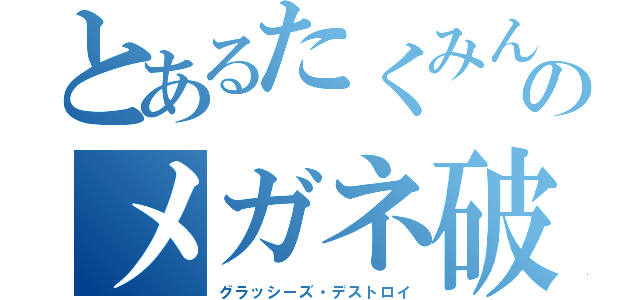 とあるたくみんの
メガネ破
グラッシーズ・デストロイ